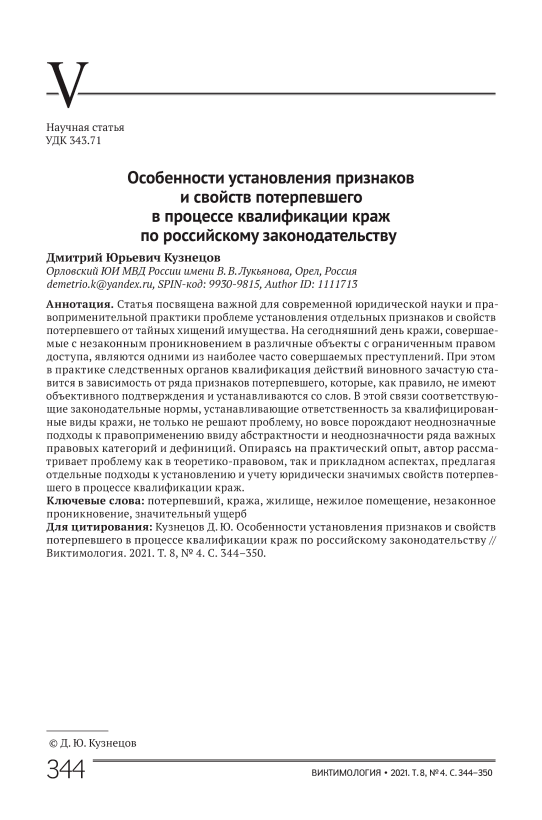 V

Научная статья
УДК 343.71

Особенности установления признаков и свойств потерпевшего в процессе квалификации краж по российскому законодательству

Дмитрий Юрьевич Кузнецов
Орловский ЮИ МВД России имени В. В. Лукьянова, Орел, Россия
demetrio.k@yandex.ru, SPIN-код: 9930-9815, Author ID: 1111713

Аннотация. Статья посвящена важной для современной юридической науки и правоприменительной практики проблеме установления отдельных признаков и свойств потерпевшего от тайных хищений имущества. На сегодняшний день кражи, совершаемые с незаконным проникновением в различные объекты с ограниченным правом доступа, являются одними из наиболее часто совершаемых преступлений. При этом в практике следственных органов квалификация действий виновного зачастую ставится в зависимость от ряда признаков потерпевшего, которые, как правило, не имеют объективного подтверждения и устанавливаются со слов. В этой связи соответствующие законодательные нормы, устанавливающие ответственность за квалифицированные виды кражи, не только не решают проблему, но вовсе порождают неоднозначные подходы к правоприменению ввиду абстрактности и неоднозначности ряда важных правовых категорий и дефиниций. Опираясь на практический опыт, автор рассматривает проблему как в теоретико-правовом, так и прикладном аспектах, предлагая отдельные подходы к установлению и учету юридически значимых свойств потерпевшего в процессе квалификации краж.
Ключевые слова: потерпевший, кража, жилище, нежилое помещение, незаконное проникновение, значительный ущерб
Для цитирования: Кузнецов Д. Ю. Особенности установления признаков и свойств потерпевшего в процессе квалификации краж по российскому законодательству // Виктимология. 2021. Т. 8, № 4. С. 344–350.

© Д. Ю. Кузнецов

344 ВИКТИМОЛОГИЯ • 2021. Т. 8, № 4. С. 344–350